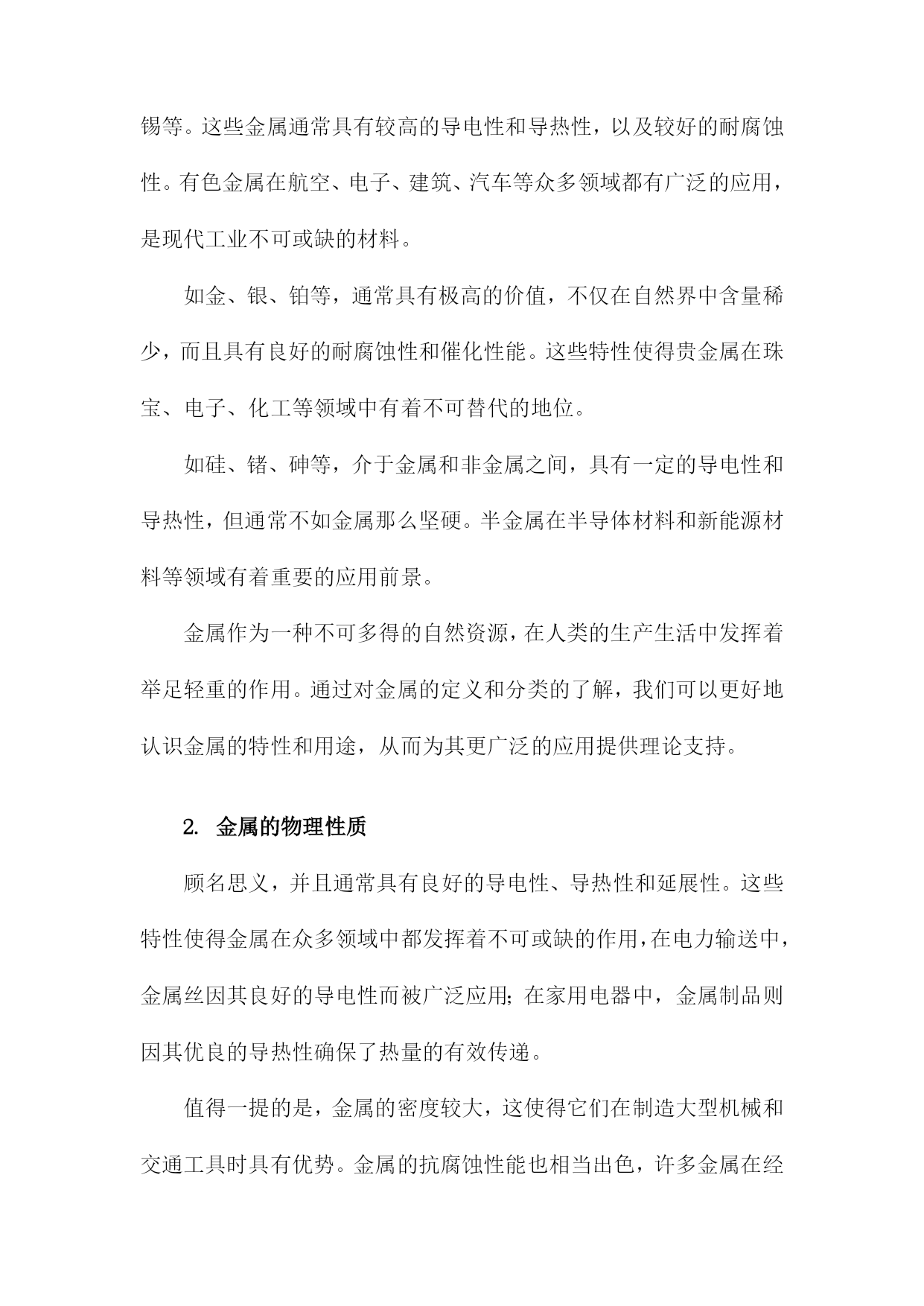 锡等。这些金属通常具有较高的导电性和导热性，以及较好的耐腐蚀性。有色金属在航空、电子、建筑、汽车等众多领域都有广泛的应用，是现代工业不可或缺的材料。

如金、银、铂等，通常具有极高的价值，不仅在自然界中含量稀少，而且具有良好的耐腐蚀性和催化性能。这些特性使得贵金属在珠宝、电子、化工等领域中有着不可替代的地位。

如硅、锗、砷等，介于金属和非金属之间，具有一定的导电性和导热性，但通常不如金属那么坚硬。半金属在半导体材料和新能源材料等领域有着重要的应用前景。

金属作为一种不可多得的自然资源，在人类的生产生活中发挥着举足轻重的作用。通过对金属的定义和分类的了解，我们可以更好地认识金属的特性和用途，从而为其更广泛的应用提供理论支持。

2. 金属的物理性质

顾名思义，并且通常具有良好的导电性、导热性和延展性。这些特性使得金属在众多领域中都发挥着不可或缺的作用，在电力输送中，金属丝因其良好的导电性而被广泛应用；在家用电器中，金属制品则因其优良的导热性确保了热量的有效传递。

值得一提的是，金属的密度较大，这使得它们在制造大型机械和交通工具时具有优势。金属的抗腐蚀性能也相当出色，许多金属在经